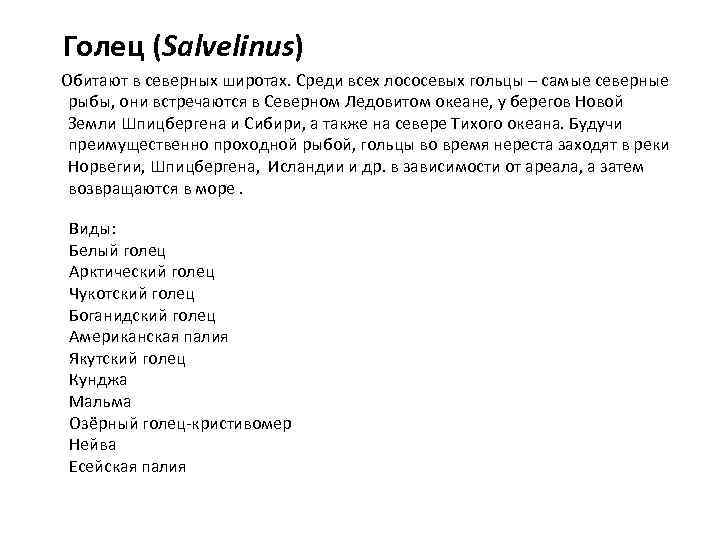 Голец (Salvelinus)

Обитают в северных широтах. Среди всех лососевых гольцы – самые северные рыбы, они встречаются в Северном Ледовитом океане, у берегов Новой Земли Шпицбергена и Сибири, а также на севере Тихого океана. Будучи преимущественно проходной рыбой, гольцы во время нереста заходят в реки Норвегии, Шпицбергена, Исландии и др. в зависимости от ареала, а затем возвращаются в море .

Виды:
Белый голец
Арктический голец
Чукотский голец
Боганидский голец
Американская палия
Якутский голец
Кунджа
Мальма
Озёрный голец-кристивомер
Нейва
Есейская палия